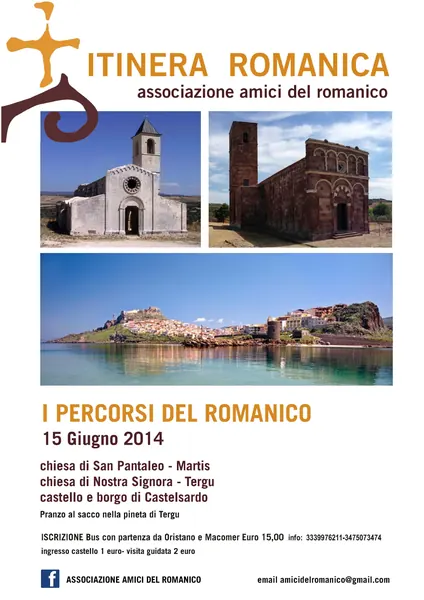 ITINERA ROMANICA
associazione amici del romanico

I PERCORSI DEL ROMANICO
15 Giugno 2014

chiesa di San Pantaleo - Martis
chiesa di Nostra Signora - Tergu
castello e borgo di Castelsardo

Pranzo al sacco nella pineta di Tergu

ISCRIZIONE Bus con partenza da Oristano e Macomer Euro 15,00 info: 3339976211-3475073474
ingresso castello 1 euro- visita guidata 2 euro

f ASSOCIAZIONE AMICI DEL ROMANICO

email amicidelromanico@gmail.com